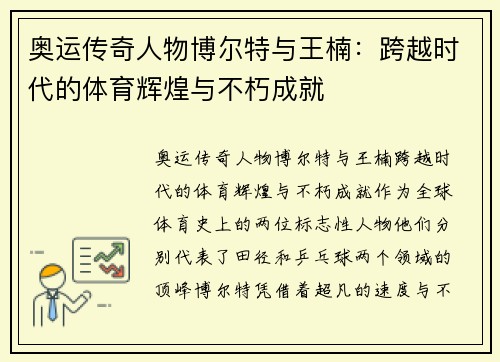 奥运传奇人物博尔特与王楠：跨越时代的体育辉煌与不朽成就

奥运传奇人物博尔特与王楠跨越时代的体育辉煌与不朽成就作为全球体育史上的两位标志性人物他们分别代表了田径和乒乓球两个领域的顶峰博尔特凭借着超凡的速度与不